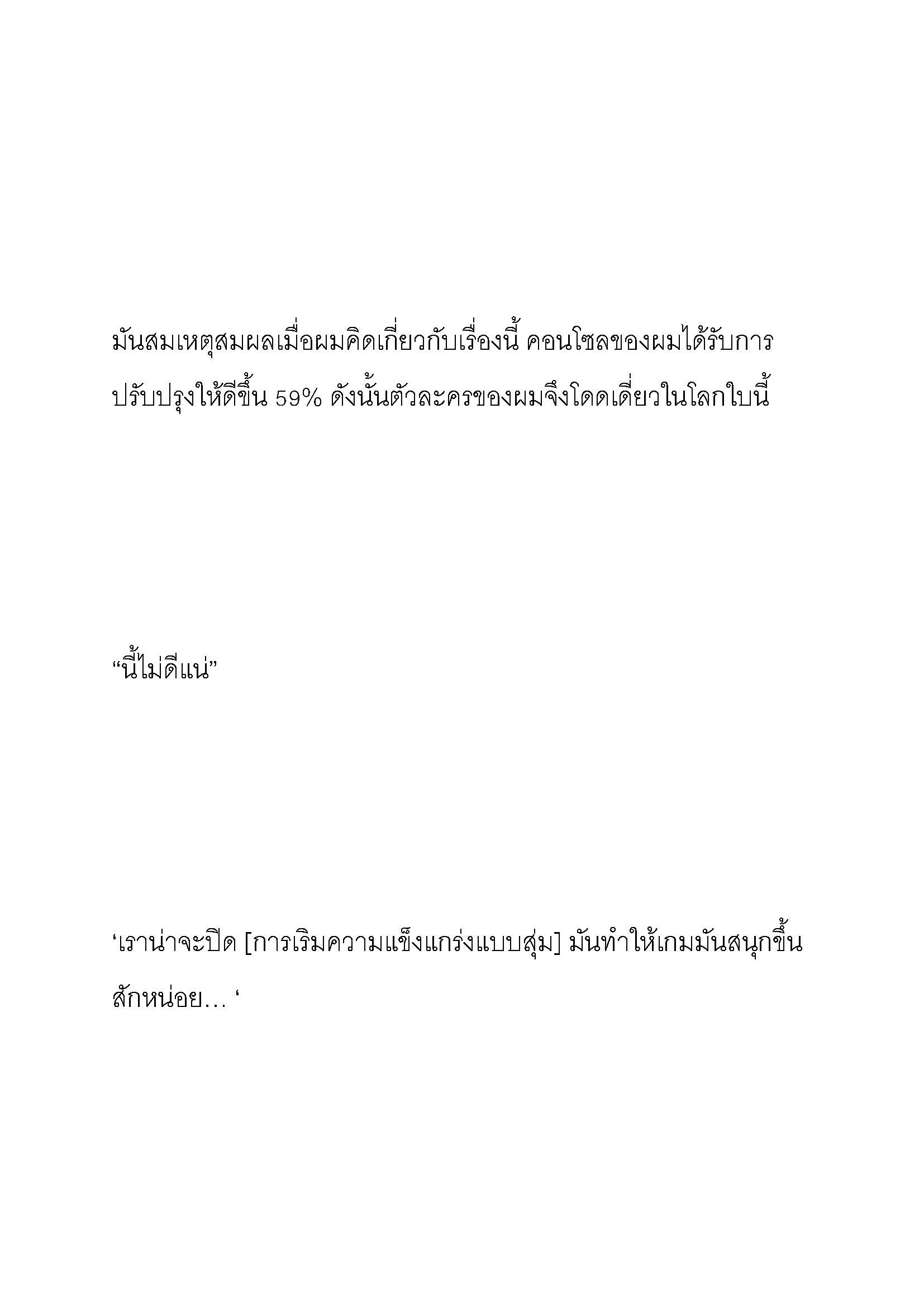 มันสมเหตุสมผลเมื่อผมคิดเกี่ยวกับเรื่องนี้ คอนโซลของผมได้รับการปรับปรุงให้ดีขึ้น 59% ดังนั้นตัวละครของผมจึงโดดเดี่ยวในโลกใบนี้

“นี้ไม่ดีแน่”

‘เราน่าจะปิด [การเริมความแข็งแกร่งแบบสุ่ม] มันทำให้เกมมันสนุกขึ้นสักหน่อย… ‘